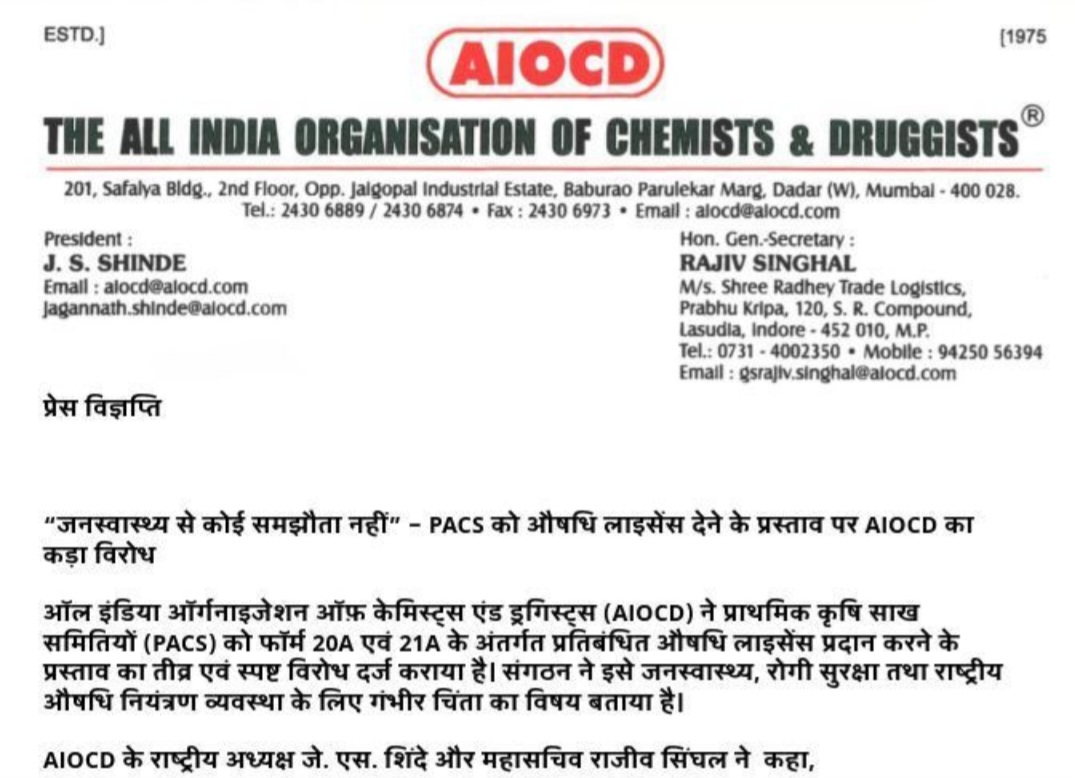 ESTD.]

AIOCD

[1975

THE ALL INDIA ORGANISATION OF CHEMISTS & DRUGGISTS®

201, Safalya Bldg., 2nd Floor, Opp. Jaigopal Industrial Estate, Baburao Parulekar Marg, Dadar (W), Mumbai - 400 028.
Tel.: 2430 6889 / 2430 6874 • Fax : 2430 6973 • Email : aiocd@aiocd.com

President :
J. S. SHINDE
Email : aiocd@aiocd.com
jagannath.shinde@aiocd.com

Hon. Gen.-Secretary :
RAJIV SINGHAL
M/s. Shree Radhey Trade Logistics,
Prabhu Kripa, 120, S. R. Compound,
Lasudia, Indore - 452 010, M.P.
Tel.: 0731 - 4002350 • Mobile : 94250 56394
Email : gsrajiv.singhal@aiocd.com

प्रेस विज्ञप्ति

"जनस्वास्थ्य से कोई समझौता नहीं" – PACS को औषधि लाइसेंस देने के प्रस्ताव पर AIOCD का कड़ा विरोध

ऑल इंडिया ऑर्गनाइजेशन ऑफ़ केमिस्ट्स एंड ड्रगिस्ट्स (AIOCD) ने प्राथमिक कृषि साख समितियों (PACS) को फॉर्म 20A एवं 21A के अंतर्गत प्रतिबंधित औषधि लाइसेंस प्रदान करने के प्रस्ताव का तीव्र एवं स्पष्ट विरोध दर्ज कराया है। संगठन ने इसे जनस्वास्थ्य, रोगी सुरक्षा तथा राष्ट्रीय औषधि नियंत्रण व्यवस्था के लिए गंभीर चिंता का विषय बताया है।

AIOCD के राष्ट्रीय अध्यक्ष जे. एस. शिंदे और महासचिव राजीव सिंघल ने कहा,